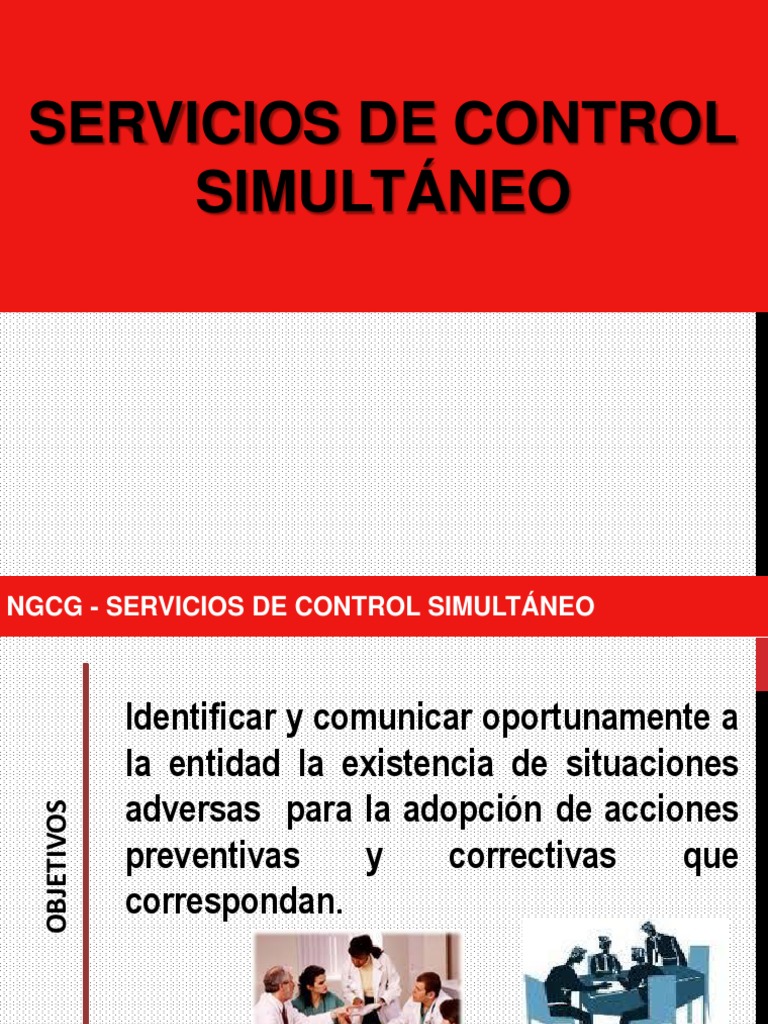 SERVICIOS DE CONTROL SIMULTÁNEO

NGCG - SERVICIOS DE CONTROL SIMULTÁNEO

OBJETIVOS

Identificar y comunicar oportunamente a la entidad la existencia de situaciones adversas para la adopción de acciones preventivas y correctivas que correspondan.